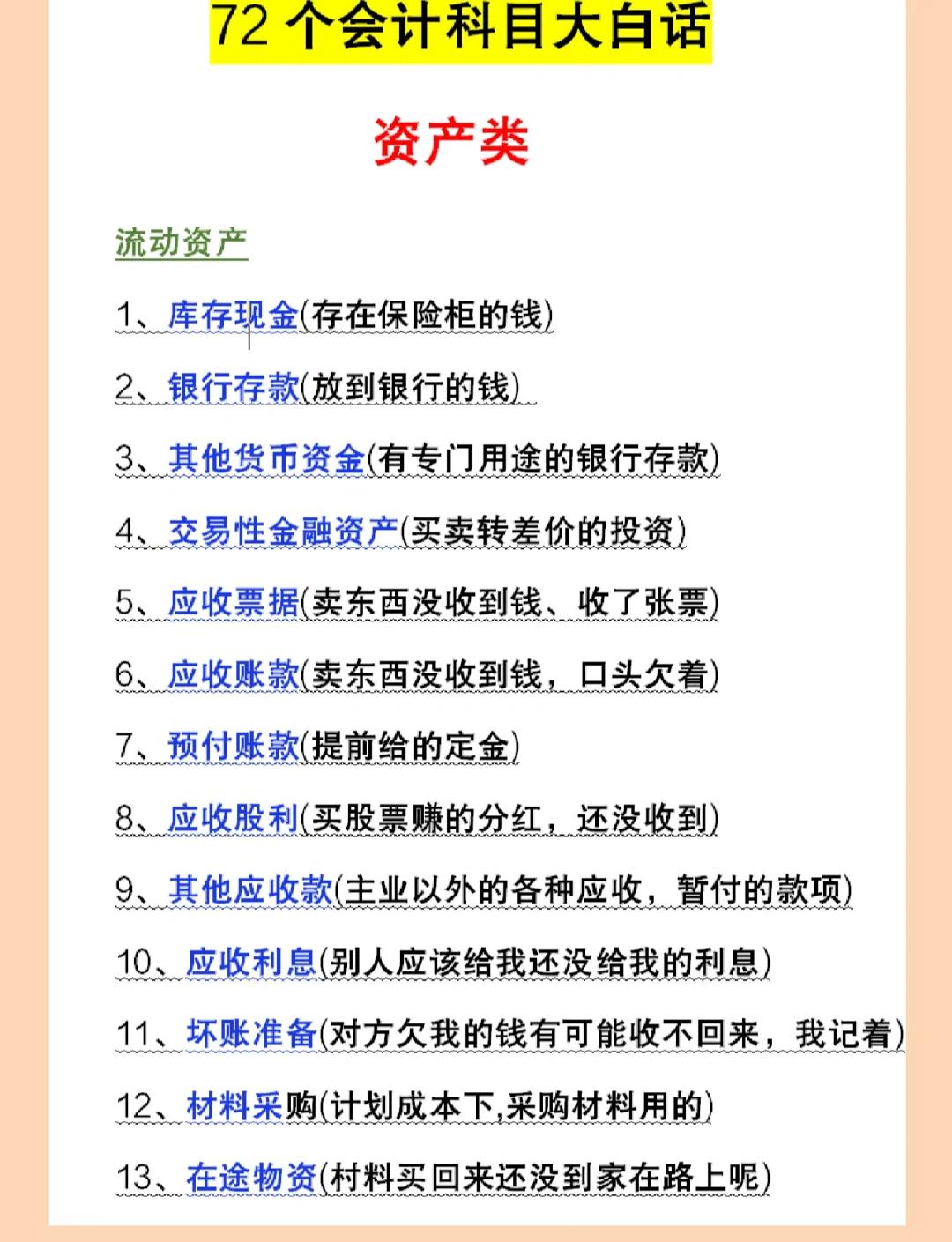 72 个会计科目大白话

资产类

流动资产

1、库存现金(存在保险柜的钱)

2、银行存款(放到银行的钱)

3、其他货币资金(有专门用途的银行存款)

4、交易性金融资产(买卖转差价的投资)

5、应收票据(卖东西没收到钱、收了张票)

6、应收账款(卖东西没收到钱，口头欠着)

7、预付账款(提前给的定金)

8、应收股利(买股票赚的分红，还没收到)

9、其他应收款(主业以外的各种应收，暂付的款项)

10、应收利息(别人应该给我还没给我的利息)

11、坏账准备(对方欠我的钱有可能收不回来，我记着)

12、材料采购(计划成本下,采购材料用的)

13、在途物资(村料买回来还没到家在路上呢)